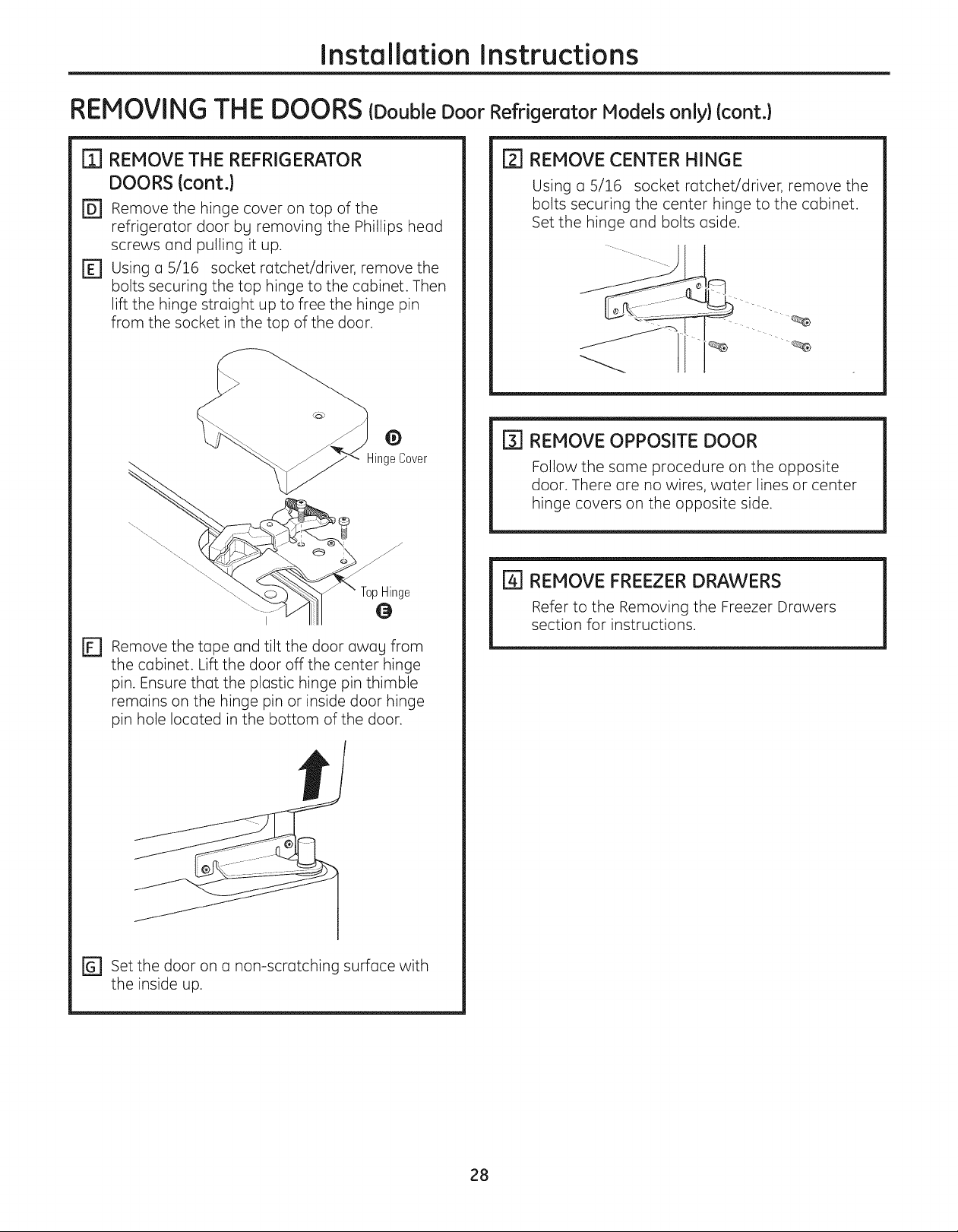 Installation Instructions

REMOVING THE DOORS (Double Door Refrigerator Models only) (cont.)

1 REMOVE THE REFRIGERATOR DOORS (cont.)

D Remove the hinge cover on top of the refrigerator door by removing the Phillips head screws and pulling it up.

E Using a 5/16 socket ratchet/driver, remove the bolts securing the top hinge to the cabinet. Then lift the hinge straight up to free the hinge pin from the socket in the top of the door.

D
Hinge Cover

Top Hinge
E

F Remove the tape and tilt the door away from the cabinet. Lift the door off the center hinge pin. Ensure that the plastic hinge pin thimble remains on the hinge pin or inside door hinge pin hole located in the bottom of the door.

G Set the door on a non-scratching surface with the inside up.

2 REMOVE CENTER HINGE

Using a 5/16 socket ratchet/driver, remove the bolts securing the center hinge to the cabinet. Set the hinge and bolts aside.

3 REMOVE OPPOSITE DOOR

Follow the same procedure on the opposite door. There are no wires, water lines or center hinge covers on the opposite side.

4 REMOVE FREEZER DRAWERS

Refer to the Removing the Freezer Drawers section for instructions.

28